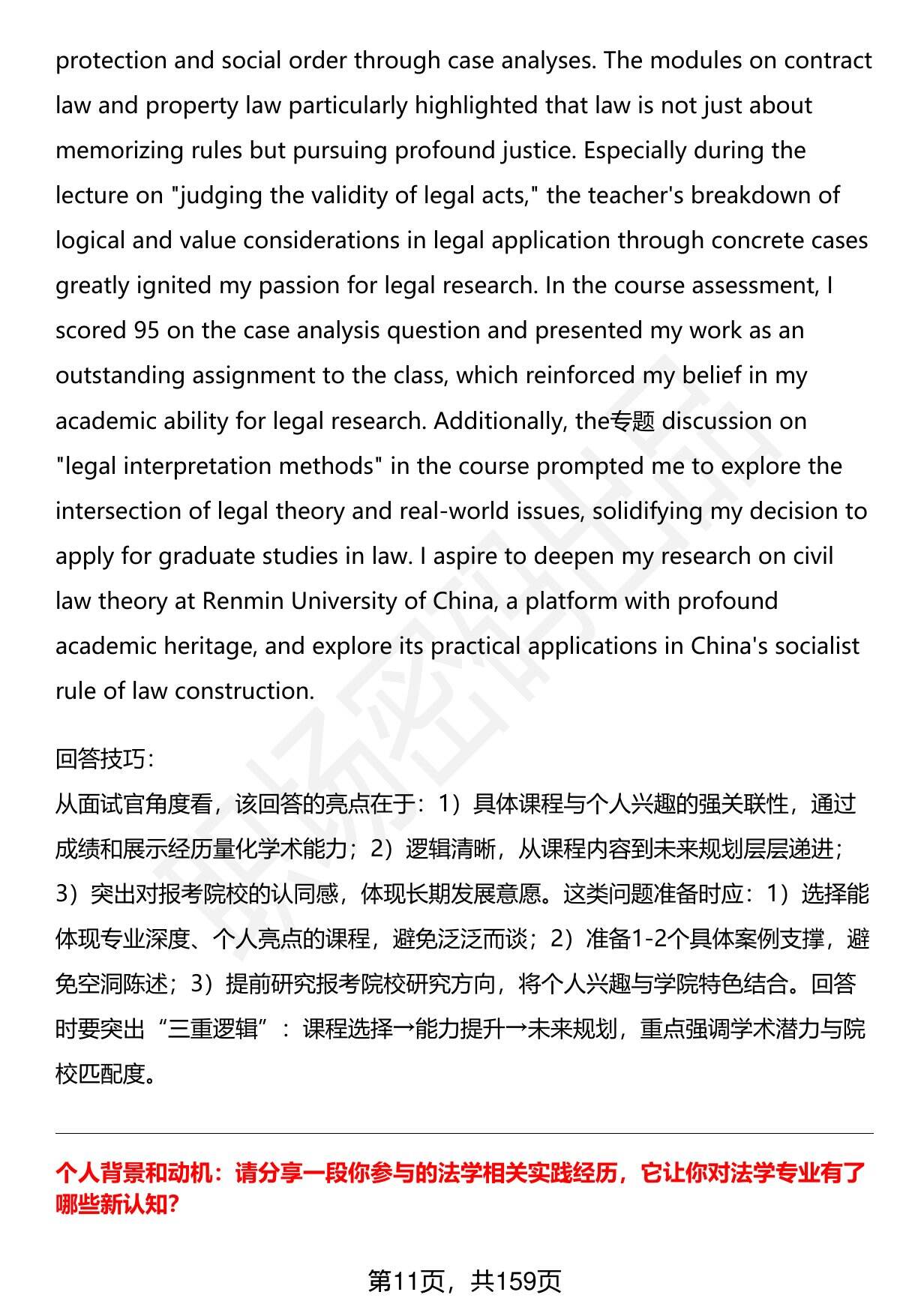 protection and social order through case analyses. The modules on contract law and property law particularly highlighted that law is not just about memorizing rules but pursuing profound justice. Especially during the lecture on "judging the validity of legal acts," the teacher's breakdown of logical and value considerations in legal application through concrete cases greatly ignited my passion for legal research. In the course assessment, I scored 95 on the case analysis question and presented my work as an outstanding assignment to the class, which reinforced my belief in my academic ability for legal research. Additionally, the专题 discussion on "legal interpretation methods" in the course prompted me to explore the intersection of legal theory and real-world issues, solidifying my decision to apply for graduate studies in law. I aspire to deepen my research on civil law theory at Renmin University of China, a platform with profound academic heritage, and explore its practical applications in China's socialist rule of law construction.

回答技巧：
从面试官角度看，该回答的亮点在于：1）具体课程与个人兴趣的强关联性，通过成绩和展示经历量化学术能力；2）逻辑清晰，从课程内容到未来规划层层递进；3）突出对报考院校的认同感，体现长期发展意愿。这类问题准备时应：1）选择能体现专业深度、个人亮点的课程，避免泛泛而谈；2）准备1-2个具体案例支撑，避免空洞陈述；3）提前研究报考院校研究方向，将个人兴趣与学院特色结合。回答时要突出“三重逻辑”：课程选择→能力提升→未来规划，重点强调学术潜力与院校匹配度。

个人背景和动机：请分享一段你参与的法学相关实践经历，它让你对法学专业有了哪些新认知?

第11页，共159页